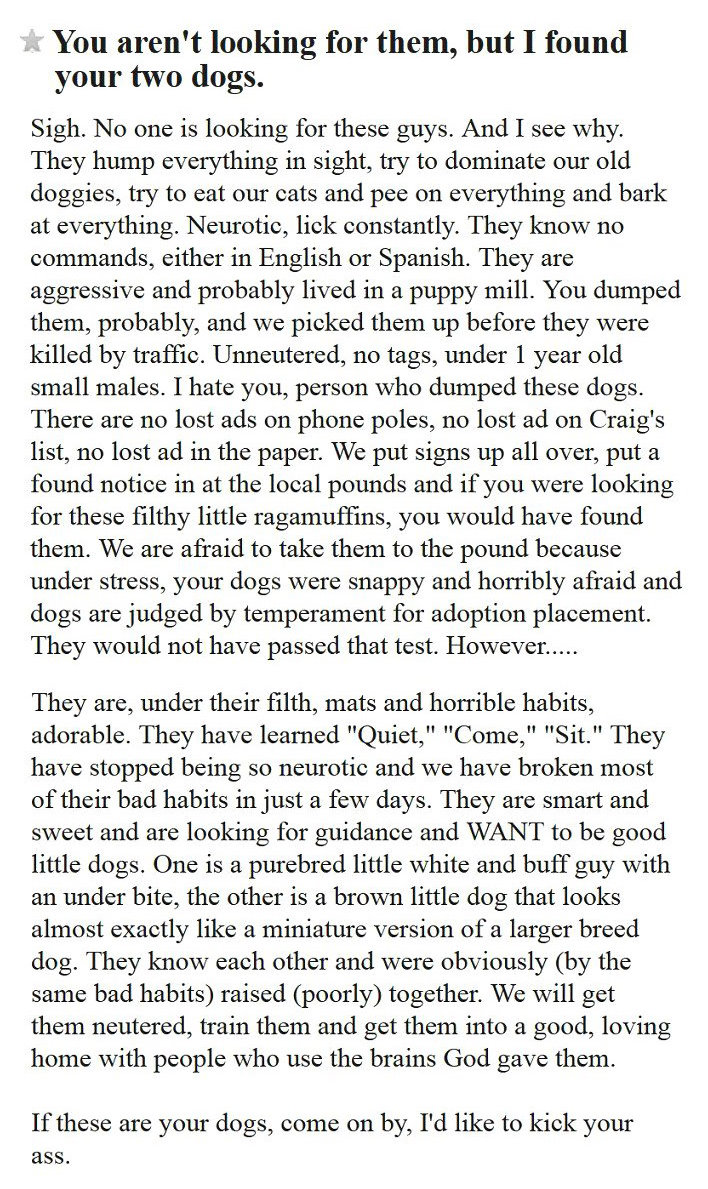 You aren't looking for them, but I found your two dogs.

Sigh. No one is looking for these guys. And I see why. They hump everything in sight, try to dominate our old doggies, try to eat our cats and pee on everything and bark at everything. Neurotic, lick constantly. They know no commands, either in English or Spanish. They are aggressive and probably lived in a puppy mill. You dumped them, probably, and we picked them up before they were killed by traffic. Unneutered, no tags, under 1 year old small males. I hate you, person who dumped these dogs. There are no lost ads on phone poles, no lost ad on Craig's list, no lost ad in the paper. We put signs up all over, put a found notice in at the local pounds and if you were looking for these filthy little ragamuffins, you would have found them. We are afraid to take them to the pound because under stress, your dogs were snappy and horribly afraid and dogs are judged by temperament for adoption placement. They would not have passed that test. However.....

They are, under their filth, mats and horrible habits, adorable. They have learned "Quiet," "Come," "Sit." They have stopped being so neurotic and we have broken most of their bad habits in just a few days. They are smart and sweet and are looking for guidance and WANT to be good little dogs. One is a purebred little white and buff guy with an under bite, the other is a brown little dog that looks almost exactly like a miniature version of a larger breed dog. They know each other and were obviously (by the same bad habits) raised (poorly) together. We will get them neutered, train them and get them into a good, loving home with people who use the brains God gave them.

If these are your dogs, come on by, I'd like to kick your ass.